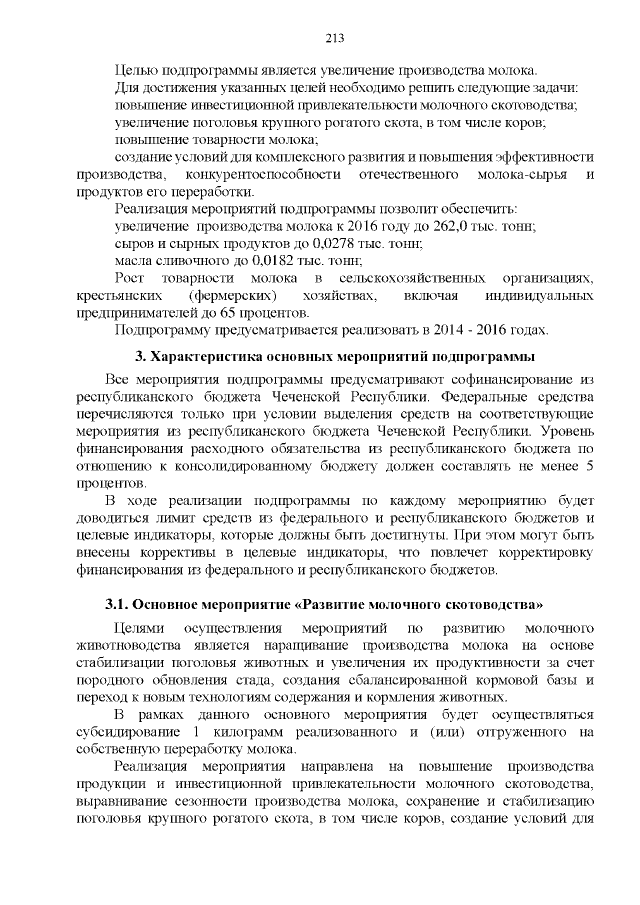 213

Целью подпрограммы является увеличение производства молока.

Для достижения указанных целей необходимо решить следующие задачи:

повышение инвестиционной привлекательности молочного скотоводства;

увеличение поголовья крупного рогатого скота, в том числе коров;

повышение товарности молока;

создание условий для комплексного развития и повышения эффективности производства, конкурентоспособности отечественного молока-сырья и продуктов его переработки.

Реализация мероприятий подпрограммы позволит обеспечить:

увеличение производства молока к 2016 году до 262,0 тыс. тонн;

сыров и сырных продуктов до 0,0278 тыс. тонн;

масла сливочного до 0,0182 тыс. тонн;

Рост товарности молока в сельскохозяйственных организациях, крестьянских (фермерских) хозяйствах, включая индивидуальных предпринимателей до 65 процентов.

Подпрограмму предусматривается реализовать в 2014 - 2016 годах.

3. Характеристика основных мероприятий подпрограммы

Все мероприятия подпрограммы предусматривают софинансирование из республиканского бюджета Чеченской Республики. Федеральные средства перечисляются только при условии выделения средств на соответствующие мероприятия из республиканского бюджета Чеченской Республики. Уровень финансирования расходного обязательства из республиканского бюджета по отношению к консолидированному бюджету должен составлять не менее 5 процентов.

В ходе реализации подпрограммы по каждому мероприятию будет доводиться лимит средств из федерального и республиканского бюджетов и целевые индикаторы, которые должны быть достигнуты. При этом могут быть внесены коррективы в целевые индикаторы, что повлечет корректировку финансирования из федерального и республиканского бюджетов.

3.1. Основное мероприятие «Развитие молочного скотоводства»

Целями осуществления мероприятий по развитию молочного животноводства является наращивание производства молока на основе стабилизации поголовья животных и увеличения их продуктивности за счет породного обновления стада, создания сбалансированной кормовой базы и переход к новым технологиям содержания и кормления животных.

В рамках данного основного мероприятия будет осуществляться субсидирование 1 килограмм реализованного и (или) отгруженного на собственную переработку молока.

Реализация мероприятия направлена на повышение производства продукции и инвестиционной привлекательности молочного скотоводства, выравнивание сезонности производства молока, сохранение и стабилизацию поголовья крупного рогатого скота, в том числе коров, создание условий для